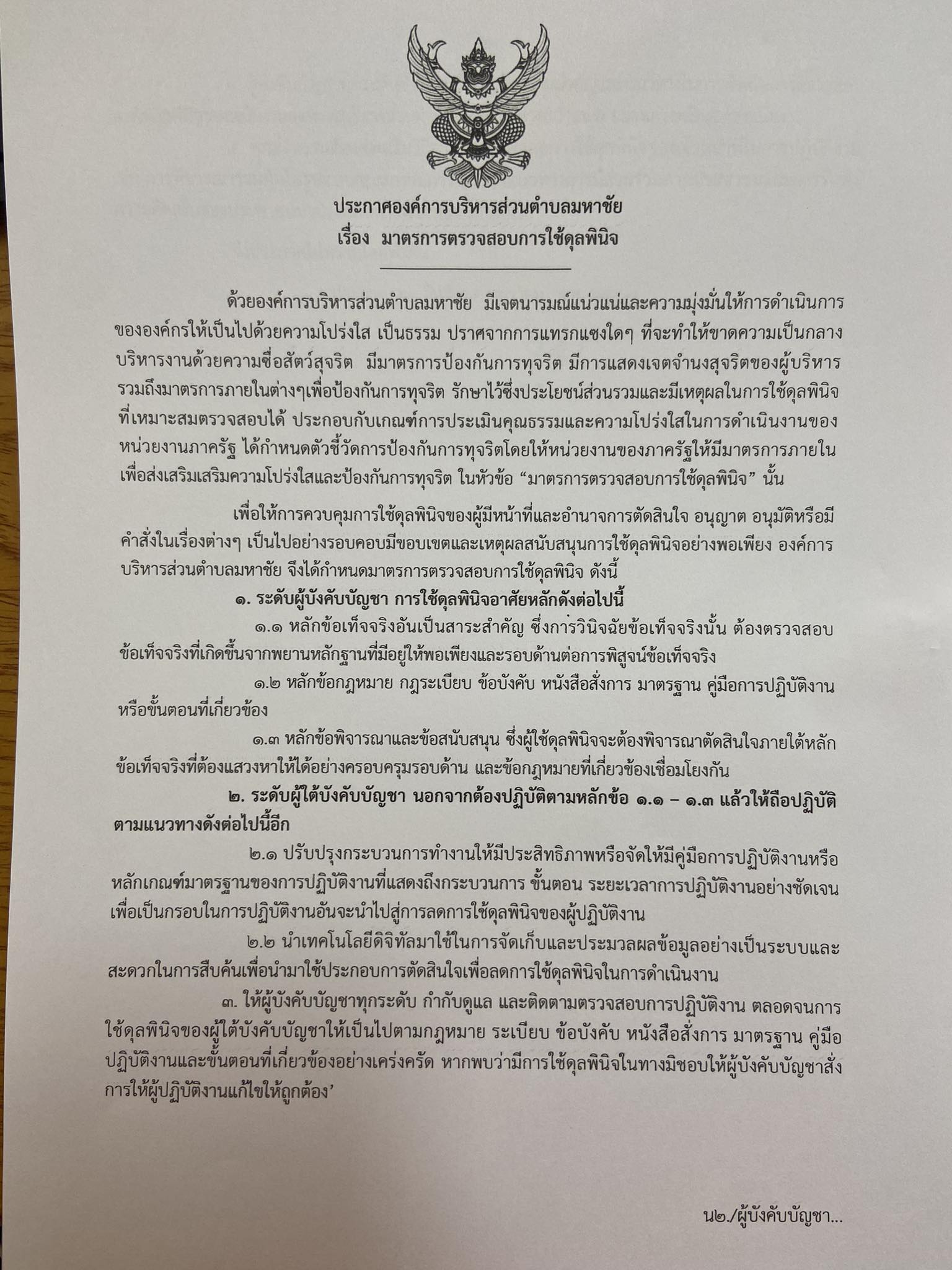 ประกาศองค์การบริหารส่วนตำบลมหาชัย
เรื่อง มาตรการตรวจสอบการใช้ดุลพินิจ

ด้วยองค์การบริหารส่วนตำบลมหาชัย มีเจตนารมณ์แน่วแน่และความมุ่งมั่นให้การดำเนินการขององค์กรให้เป็นไปด้วยความโปร่งใส เป็นธรรม ปราศจากการแทรกแซงใดๆ ที่จะทำให้ขาดความเป็นกลาง บริหารงานด้วยความซื่อสัตว์สุจริต มีมาตรการป้องกันการทุจริต มีการแสดงเจตจำนงสุจริตของผู้บริหาร รวมถึงมาตรการภายในต่างๆเพื่อป้องกันการทุจริต รักษาไว้ซึ่งประโยชน์ส่วนรวมและมีเหตุผลในการใช้ดุลพินิจที่เหมาะสมตรวจสอบได้ ประกอบกับเกณฑ์การประเมินคุณธรรมและความโปร่งใสในการดำเนินงานของหน่วยงานภาครัฐ ได้กำหนดตัวชี้วัดการป้องกันการทุจริตโดยให้หน่วยงานของภาครัฐให้มีมาตรการภายในเพื่อส่งเสริมเสริมความโปร่งใสและป้องกันการทุจริต ในหัวข้อ “มาตรการตรวจสอบการใช้ดุลพินิจ” นั้น

เพื่อให้การควบคุมการใช้ดุลพินิจของผู้มีหน้าที่และอำนาจการตัดสินใจ อนุญาต อนุมัติหรือมีคำสั่งในเรื่องต่างๆ เป็นไปอย่างรอบคอบมีขอบเขตและเหตุผลสนับสนุนการใช้ดุลพินิจอย่างพอเพียง องค์การบริหารส่วนตำบลมหาชัย จึงได้กำหนดมาตรการตรวจสอบการใช้ดุลพินิจ ดังนี้

๑. ระดับผู้บังคับบัญชา การใช้ดุลพินิจอาศัยหลักดังต่อไปนี้

๑.๑ หลักข้อเท็จจริงอันเป็นสาระสำคัญ ซึ่งการวินิจฉัยข้อเท็จจริงนั้น ต้องตรวจสอบข้อเท็จจริงที่เกิดขึ้นจากพยานหลักฐานที่มีอยู่ให้พอเพียงและรอบด้านต่อการพิสูจน์ข้อเท็จจริง

๑.๒ หลักข้อกฎหมาย กฎระเบียบ ข้อบังคับ หนังสือสั่งการ มาตรฐาน คู่มือการปฏิบัติงานหรือขั้นตอนที่เกี่ยวข้อง

๑.๓ หลักข้อพิจารณาและข้อสนับสนุน ซึ่งผู้ใช้ดุลพินิจจะต้องพิจารณาตัดสินใจภายใต้หลักข้อเท็จจริงที่ต้องแสวงหาให้ได้อย่างครอบครุมรอบด้าน และข้อกฎหมายที่เกี่ยวข้องเชื่อมโยงกัน

๒. ระดับผู้ใต้บังคับบัญชา นอกจากต้องปฏิบัติตามหลักข้อ ๑.๑ – ๑.๓ แล้วให้ถือปฏิบัติตามแนวทางดังต่อไปนี้อีก

๒.๑ ปรับปรุงกระบวนการทำงานให้มีประสิทธิภาพหรือจัดให้มีคู่มือการปฏิบัติงานหรือหลักเกณฑ์มาตรฐานของการปฏิบัติงานที่แสดงถึงกระบวนการ ขั้นตอน ระยะเวลาการปฏิบัติงานอย่างชัดเจน เพื่อเป็นกรอบในการปฏิบัติงานอันจะนำไปสู่การลดการใช้ดุลพินิจของผู้ปฏิบัติงาน

๒.๒ นำเทคโนโลยีดิจิทัลมาใช้ในการจัดเก็บและประมวลผลข้อมูลอย่างเป็นระบบและสะดวกในการสืบค้นเพื่อนำมาใช้ประกอบการตัดสินใจเพื่อลดการใช้ดุลพินิจในการดำเนินงาน

๓. ให้ผู้บังคับบัญชาทุกระดับ กำกับดูแล และติดตามตรวจสอบการปฏิบัติงาน ตลอดจนการใช้ดุลพินิจของผู้ใต้บังคับบัญชาให้เป็นไปตามกฎหมาย ระเบียบ ข้อบังคับ หนังสือสั่งการ มาตรฐาน คู่มือปฏิบัติงานและขั้นตอนที่เกี่ยวข้องอย่างเคร่งครัด หากพบว่ามีการใช้ดุลพินิจในทางมิชอบให้ผู้บังคับบัญชาสั่งการให้ผู้ปฏิบัติงานแก้ไขให้ถูกต้อง’

น๒./ผู้บังคับบัญชา...